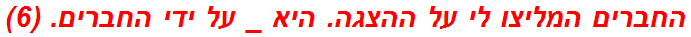 החברים המליצו לי על ההצגה. היא _ על ידי החברים. (6)